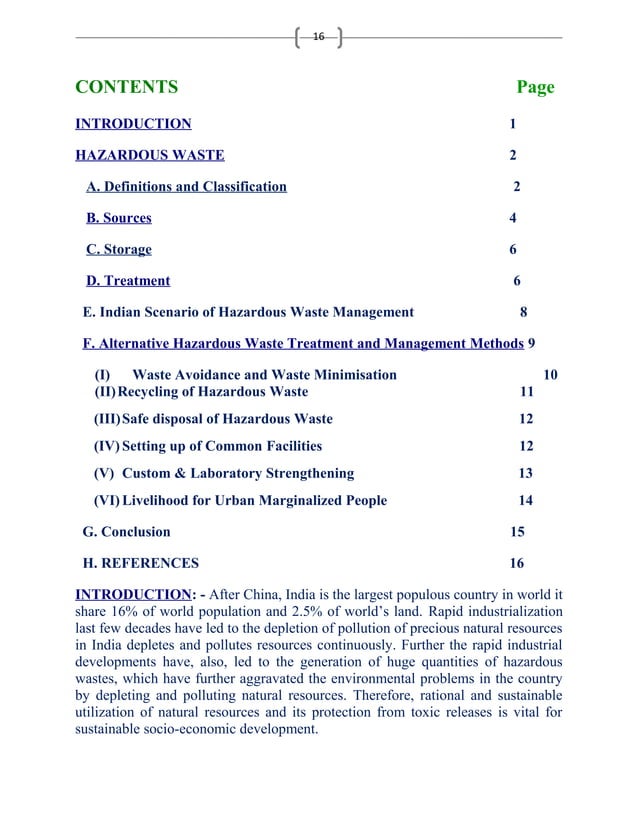 16

CONTENTS Page

INTRODUCTION 1

HAZARDOUS WASTE 2

A. Definitions and Classification 2

B. Sources 4

C. Storage 6

D. Treatment 6

E. Indian Scenario of Hazardous Waste Management 8

F. Alternative Hazardous Waste Treatment and Management Methods 9

(I) Waste Avoidance and Waste Minimisation 10
(II) Recycling of Hazardous Waste 11

(III) Safe disposal of Hazardous Waste 12

(IV) Setting up of Common Facilities 12

(V) Custom & Laboratory Strengthening 13

(VI) Livelihood for Urban Marginalized People 14

G. Conclusion 15

H. REFERENCES 16

INTRODUCTION: - After China, India is the largest populous country in world it share 16% of world population and 2.5% of world's land. Rapid industrialization last few decades have led to the depletion of pollution of precious natural resources in India depletes and pollutes resources continuously. Further the rapid industrial developments have, also, led to the generation of huge quantities of hazardous wastes, which have further aggravated the environmental problems in the country by depleting and polluting natural resources. Therefore, rational and sustainable utilization of natural resources and its protection from toxic releases is vital for sustainable socio-economic development.